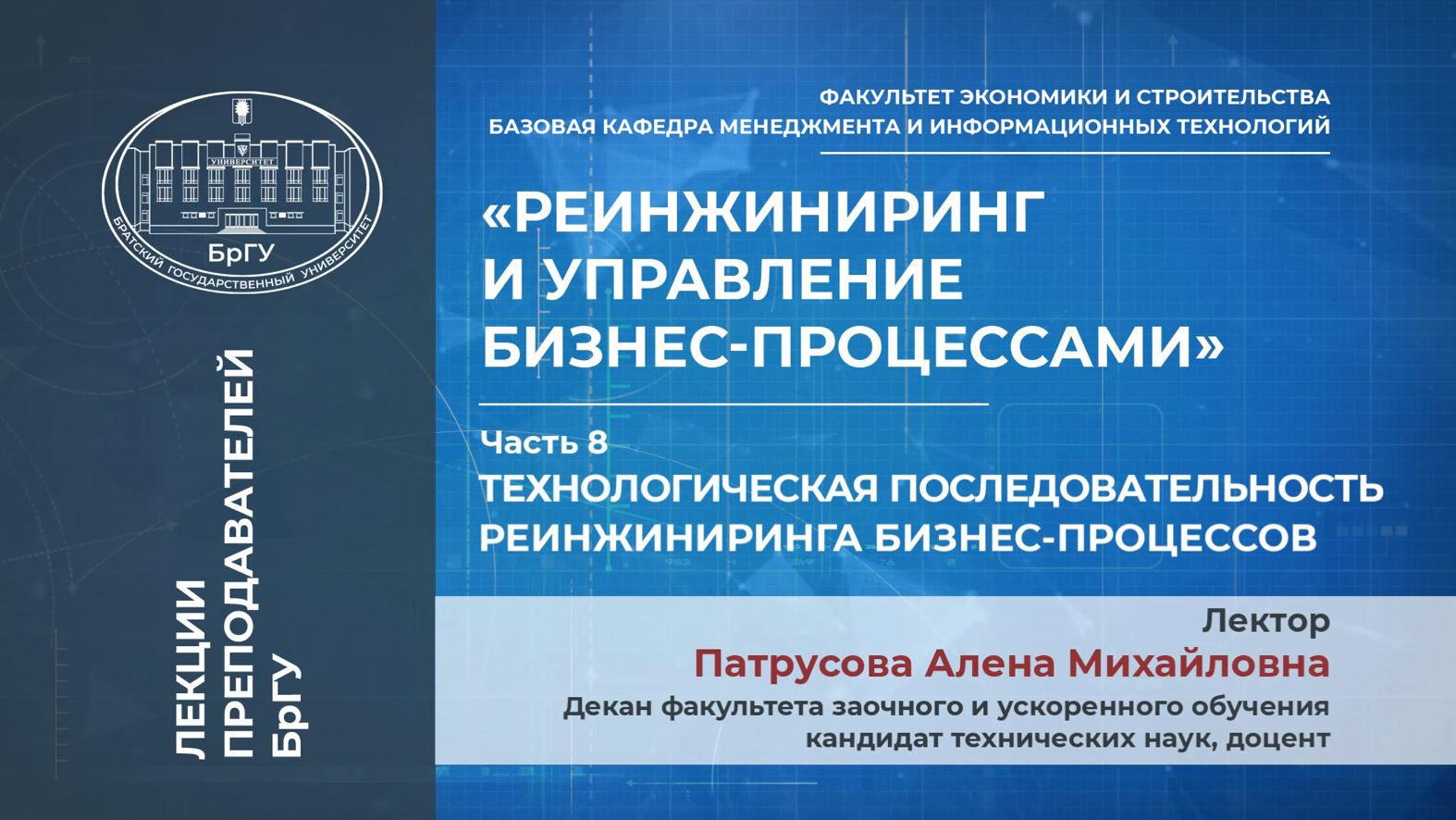 УНИВЕРСИТЕТ
БрГУ
БРАТСКИЙ ГОСУДАРСТВЕННЫЙ УНИВЕРСИТЕТ

ЛЕКЦИИ ПРЕПОДАВАТЕЛЕЙ БрГУ

ФАКУЛЬТЕТ ЭКОНОМИКИ И СТРОИТЕЛЬСТВА
БАЗОВАЯ КАФЕДРА МЕНЕДЖМЕНТА И ИНФОРМАЦИОННЫХ ТЕХНОЛОГИЙ

«РЕИНЖИНИРИНГ И УПРАВЛЕНИЕ БИЗНЕС-ПРОЦЕССАМИ»

Часть 8
ТЕХНОЛОГИЧЕСКАЯ ПОСЛЕДОВАТЕЛЬНОСТЬ РЕИНЖИНИРИНГА БИЗНЕС-ПРОЦЕССОВ

Лектор
Патрусова Алена Михайловна
Декан факультета заочного и ускоренного обучения
кандидат технических наук, доцент